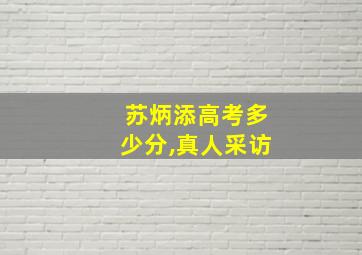 苏炳添高考多少分,真人采访